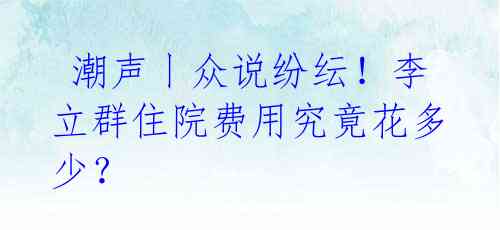 潮声丨众说纷纭！李立群住院费用究竟花多少？